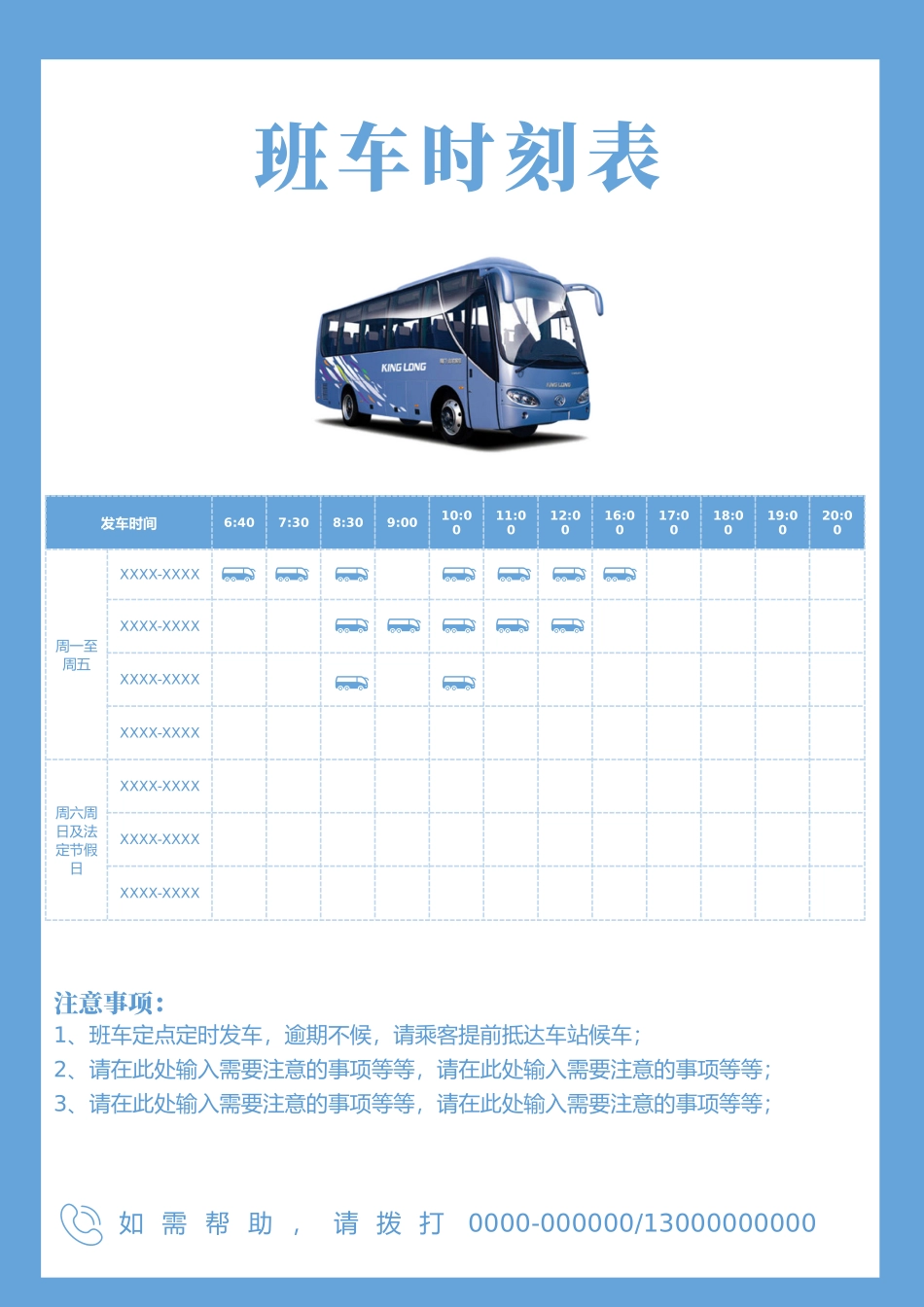 班车时刻表

KING LONG

| 发车时间 | | 6:40 | 7:30 | 8:30 | 9:00 | 10:00 | 11:00 | 12:00 | 16:00 | 17:00 | 18:00 | 19:00 | 20:00 |
|---|---|---|---|---|---|---|---|---|---|---|---|---|---|
| 周一至周五 | XXXX-XXXX | | | | | | | | | | | | |
| | XXXX-XXXX | | | | | | | | | | | | |
| | XXXX-XXXX | | | | | | | | | | | | |
| | XXXX-XXXX | | | | | | | | | | | | |
| 周六周日及法定节假日 | XXXX-XXXX | | | | | | | | | | | | |
| | XXXX-XXXX | | | | | | | | | | | | |
| | XXXX-XXXX | | | | | | | | | | | | |

注意事项：
1、班车定点定时发车，逾期不候，请乘客提前抵达车站候车；
2、请在此处输入需要注意的事项等等，请在此处输入需要注意的事项等等；
3、请在此处输入需要注意的事项等等，请在此处输入需要注意的事项等等；

如需帮助，请拨打 0000-000000/13000000000